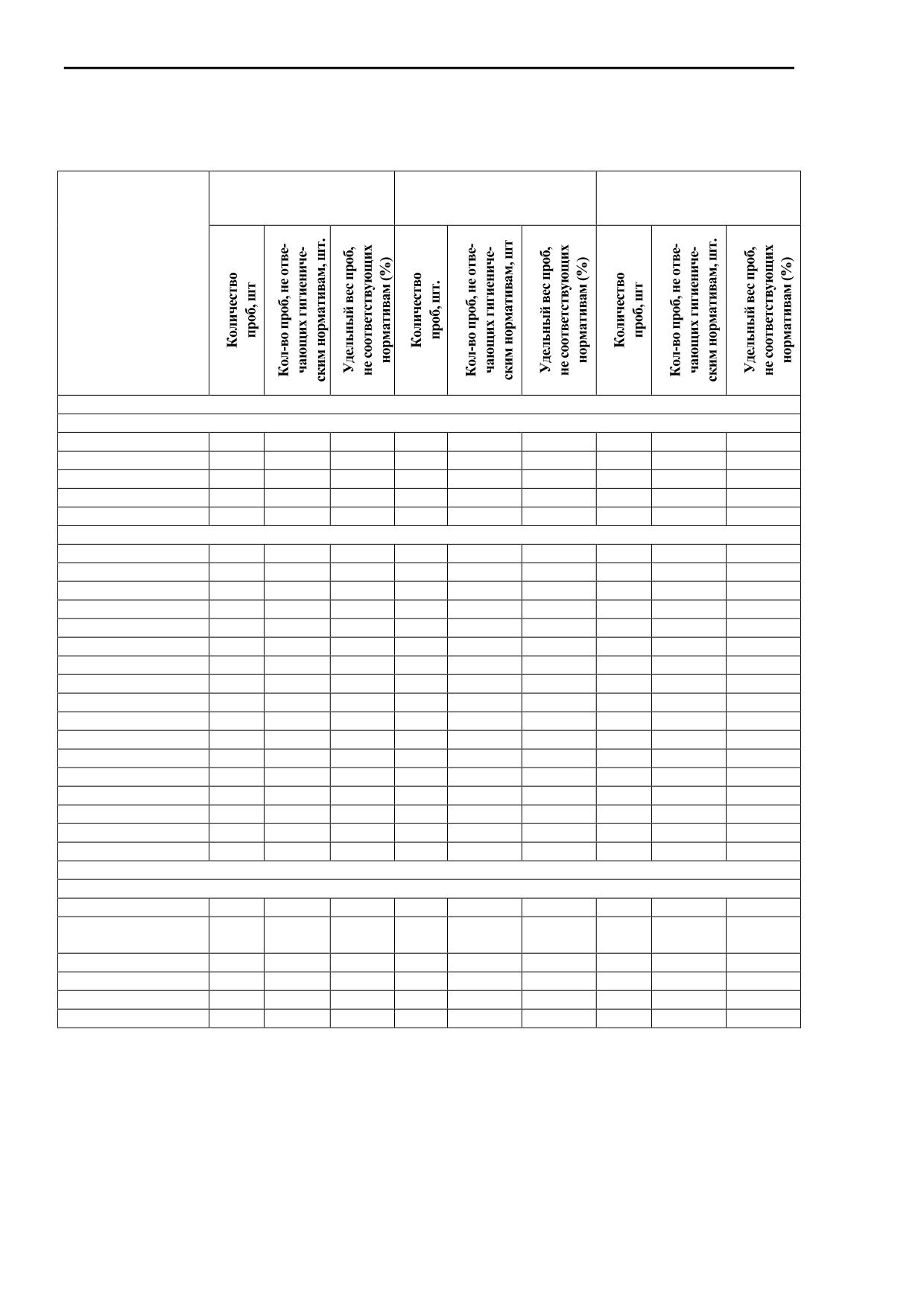 | | Количество проб, шт | Кол-во проб, не отвечающих гигиеническим нормативам, шт. | Удельный вес проб, не соответствующих нормативам (%) | Количество проб, шт. | Кол-во проб, не отвечающих гигиеническим нормативам, шт | Удельный вес проб, не соответствующих нормативам (%) | Количество проб, шт | Кол-во проб, не отвечающих гигиеническим нормативам, шт. | Удельный вес проб, не соответствующих нормативам (%) |
|---|---|---|---|---|---|---|---|---|---|